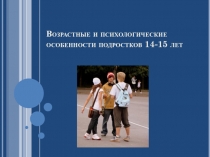 Возрастные и психологические особенности подростков 14-15 лет